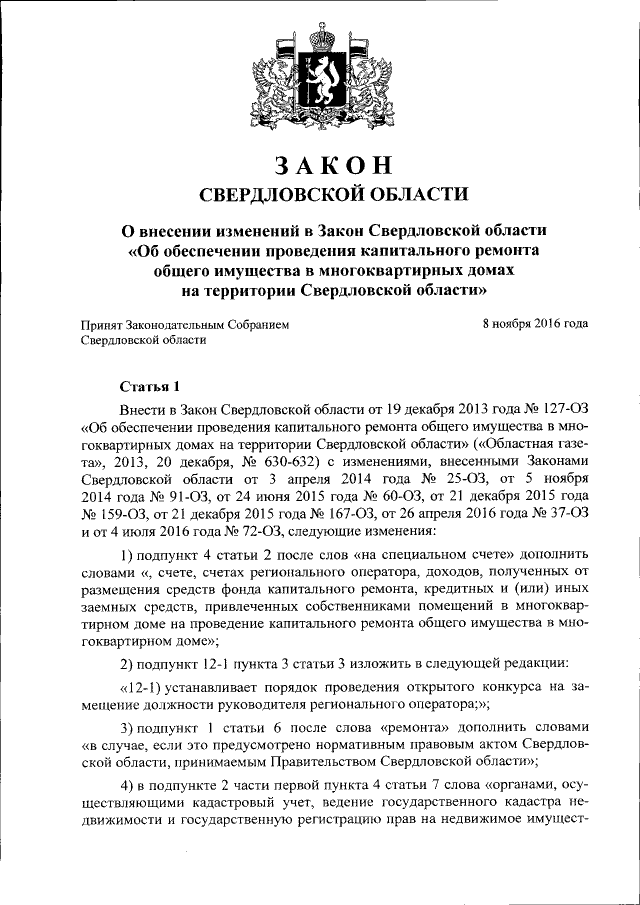 ЗАКОН
СВЕРДЛОВСКОЙ ОБЛАСТИ

О внесении изменений в Закон Свердловской области «Об обеспечении проведения капитального ремонта общего имущества в многоквартирных домах на территории Свердловской области»

Принят Законодательным Собранием Свердловской области

8 ноября 2016 года

Статья 1

Внести в Закон Свердловской области от 19 декабря 2013 года № 127-ОЗ «Об обеспечении проведения капитального ремонта общего имущества в многоквартирных домах на территории Свердловской области» («Областная газета», 2013, 20 декабря, № 630-632) с изменениями, внесенными Законами Свердловской области от 3 апреля 2014 года № 25-ОЗ, от 5 ноября 2014 года № 91-ОЗ, от 24 июня 2015 года № 60-ОЗ, от 21 декабря 2015 года № 159-ОЗ, от 21 декабря 2015 года № 167-ОЗ, от 26 апреля 2016 года № 37-ОЗ и от 4 июля 2016 года № 72-ОЗ, следующие изменения:

1) подпункт 4 статьи 2 после слов «на специальном счете» дополнить словами «, счете, счетах регионального оператора, доходов, полученных от размещения средств фонда капитального ремонта, кредитных и (или) иных заемных средств, привлеченных собственниками помещений в многоквартирном доме на проведение капитального ремонта общего имущества в многоквартирном доме»;

2) подпункт 12-1 пункта 3 статьи 3 изложить в следующей редакции:

«12-1) устанавливает порядок проведения открытого конкурса на замещение должности руководителя регионального оператора;»;

3) подпункт 1 статьи 6 после слова «ремонта» дополнить словами «в случае, если это предусмотрено нормативным правовым актом Свердловской области, принимаемым Правительством Свердловской области»;

4) в подпункте 2 части первой пункта 4 статьи 7 слова «органами, осуществляющими кадастровый учет, ведение государственного кадастра недвижимости и государственную регистрацию прав на недвижимое имущест-